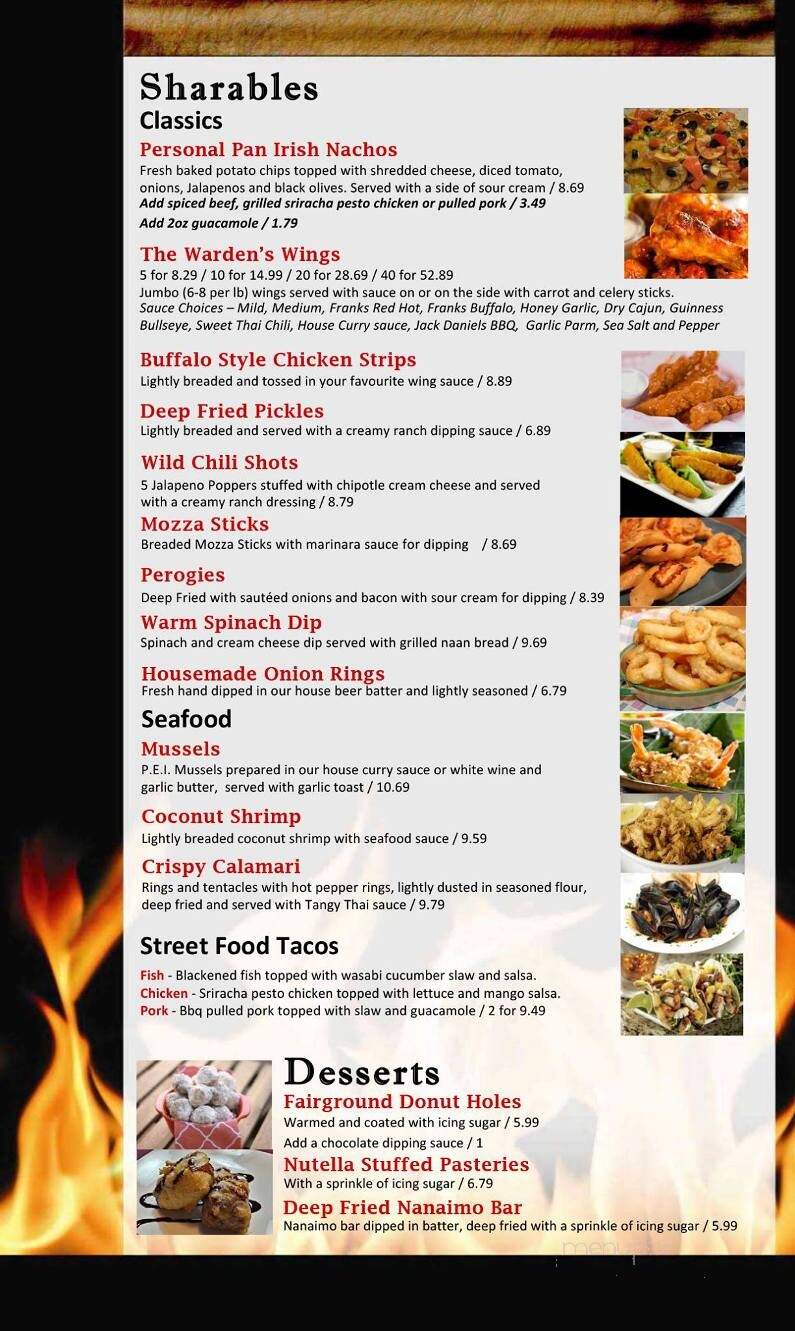 Sharables
Classics

Personal Pan Irish Nachos
Fresh baked potato chips topped with shredded cheese, diced tomato, onions, Jalapenos and black olives. Served with a side of sour cream / 8.69
Add spiced beef, grilled sriracha pesto chicken or pulled pork / 3.49
Add 2oz guacamole / 1.79

The Warden's Wings
5 for 8.29 / 10 for 14.99 / 20 for 28.69 / 40 for 52.89
Jumbo (6-8 per lb) wings served with sauce on or on the side with carrot and celery sticks.
Sauce Choices – Mild, Medium, Franks Red Hot, Franks Buffalo, Honey Garlic, Dry Cajun, Guinness Bullseye, Sweet Thai Chili, House Curry sauce, Jack Daniels BBQ, Garlic Parm, Sea Salt and Pepper

Buffalo Style Chicken Strips
Lightly breaded and tossed in your favourite wing sauce / 8.89

Deep Fried Pickles
Lightly breaded and served with a creamy ranch dipping sauce / 6.89

Wild Chili Shots
5 Jalapeno Poppers stuffed with chipotle cream cheese and served with a creamy ranch dressing / 8.79

Mozza Sticks
Breaded Mozza Sticks with marinara sauce for dipping / 8.69

Perogies
Deep Fried with sautéed onions and bacon with sour cream for dipping / 8.39

Warm Spinach Dip
Spinach and cream cheese dip served with grilled naan bread / 9.69

Housemade Onion Rings
Fresh hand dipped in our house beer batter and lightly seasoned / 6.79

Seafood

Mussels
P.E.I. Mussels prepared in our house curry sauce or white wine and garlic butter, served with garlic toast / 10.69

Coconut Shrimp
Lightly breaded coconut shrimp with seafood sauce / 9.59

Crispy Calamari
Rings and tentacles with hot pepper rings, lightly dusted in seasoned flour, deep fried and served with Tangy Thai sauce / 9.79

Street Food Tacos

Fish - Blackened fish topped with wasabi cucumber slaw and salsa.
Chicken - Sriracha pesto chicken topped with lettuce and mango salsa.
Pork - Bbq pulled pork topped with slaw and guacamole / 2 for 9.49

Desserts

Fairground Donut Holes
Warmed and coated with icing sugar / 5.99
Add a chocolate dipping sauce / 1

Nutella Stuffed Pasteries
With a sprinkle of icing sugar / 6.79

Deep Fried Nanaimo Bar
Nanaimo bar dipped in batter, deep fried with a sprinkle of icing sugar / 5.99